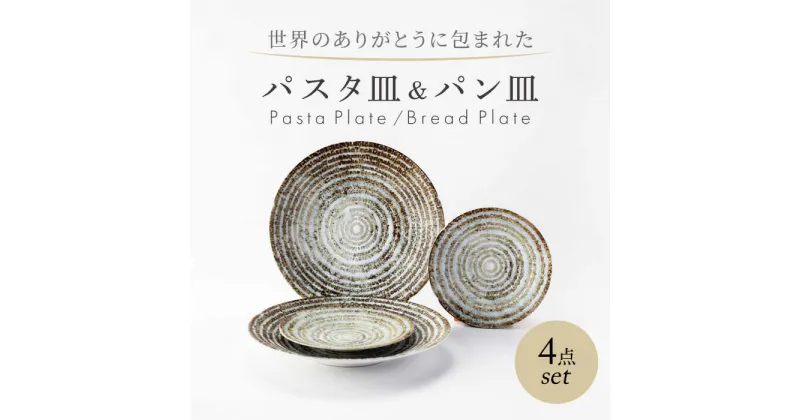 世界のありがとうに包まれた

パスタ皿＆パン皿

Pasta Plate / Bread Plate

4点
set